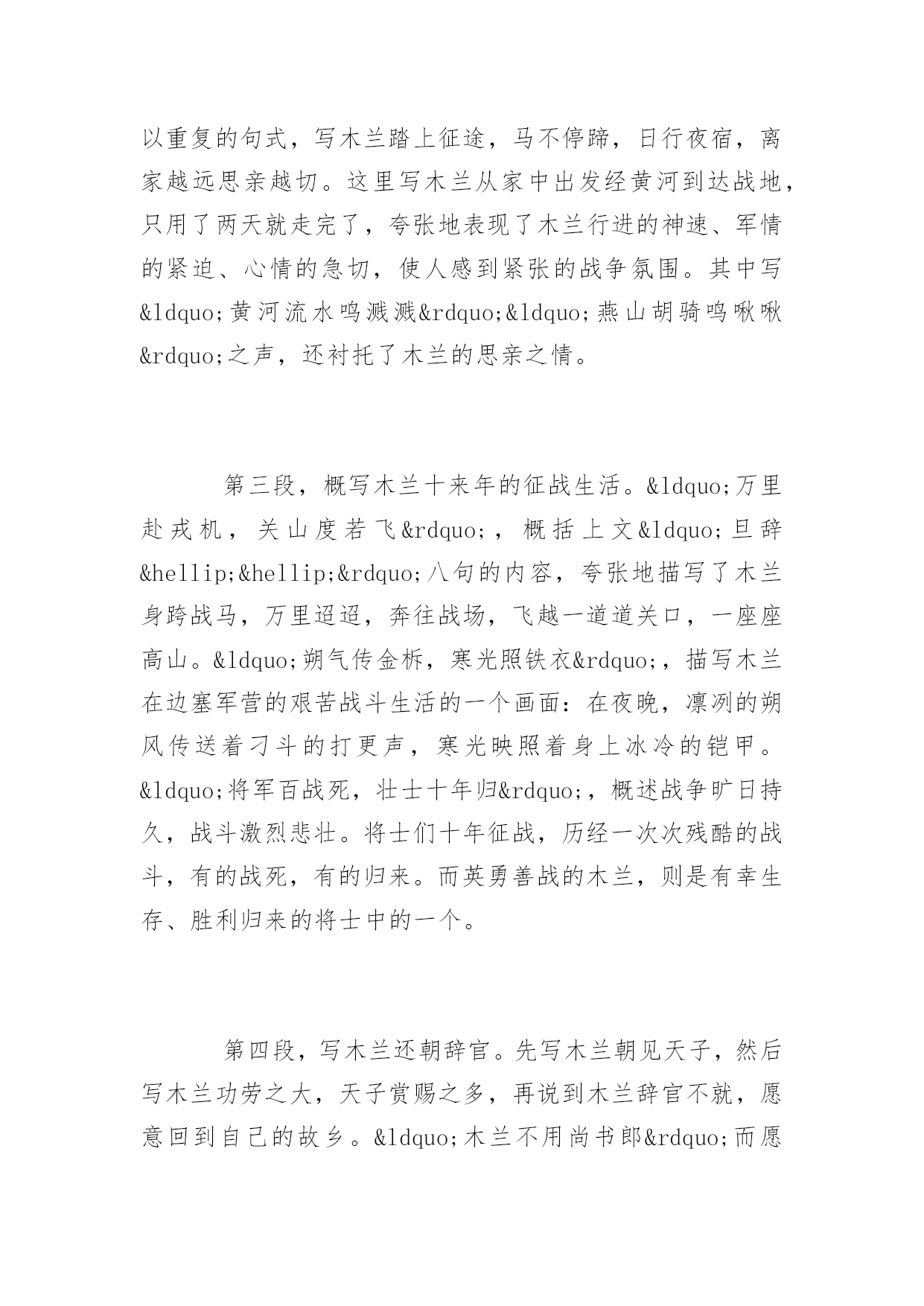 以重复的句式，写木兰踏上征途，马不停蹄，日行夜宿，离家越远思亲越切。这里写木兰从家中出发经黄河到达战地，只用了两天就走完了，夸张地表现了木兰行进的神速、军情的紧迫、心情的急切，使人感到紧张的战争氛围。其中写&ldquo;黄河流水鸣溅溅&rdquo;&ldquo;燕山胡骑鸣啾啾&rdquo;之声，还衬托了木兰的思亲之情。

第三段，概写木兰十来年的征战生活。&ldquo;万里赴戎机，关山度若飞&rdquo;，概括上文&ldquo;旦辞&hellip;&hellip;&rdquo;八句的内容，夸张地描写了木兰身跨战马，万里迢迢，奔往战场，飞越一道道关口，一座座高山。&ldquo;朔气传金柝，寒光照铁衣&rdquo;，描写木兰在边塞军营的艰苦战斗生活的一个画面：在夜晚，凛冽的朔风传送着刁斗的打更声，寒光映照着身上冰冷的铠甲。&ldquo;将军百战死，壮士十年归&rdquo;，概述战争旷日持久，战斗激烈悲壮。将士们十年征战，历经一次次残酷的战斗，有的战死，有的归来。而英勇善战的木兰，则是有幸生存、胜利归来的将士中的一个。

第四段，写木兰还朝辞官。先写木兰朝见天子，然后写木兰功劳之大，天子赏赐之多，再说到木兰辞官不就，愿意回到自己的故乡。&ldquo;木兰不用尚书郎&rdquo;而愿